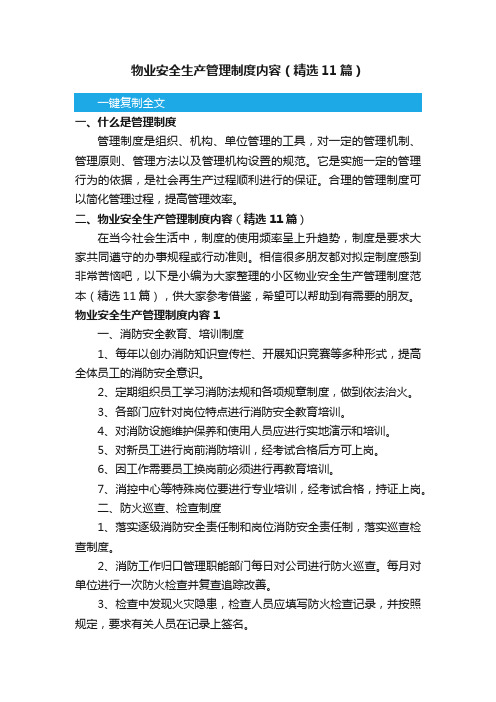 物业安全生产管理制度内容（精选11篇）

一键复制全文

一、什么是管理制度

管理制度是组织、机构、单位管理的工具，对一定的管理机制、管理原则、管理方法以及管理机构设置的规范。它是实施一定的管理行为的依据，是社会再生产过程顺利进行的保证。合理的管理制度可以简化管理过程，提高管理效率。

二、物业安全生产管理制度内容（精选11篇）

在当今社会生活中，制度的使用频率呈上升趋势，制度是要求大家共同遵守的办事规程或行动准则。相信很多朋友都对拟定制度感到非常苦恼吧，以下是小编为大家整理的小区物业安全生产管理制度范本（精选11篇），供大家参考借鉴，希望可以帮助到有需要的朋友。

物业安全生产管理制度内容1

一、消防安全教育、培训制度

1、每年以创办消防知识宣传栏、开展知识竞赛等多种形式，提高全体员工的消防安全意识。

2、定期组织员工学习消防法规和各项规章制度，做到依法治火。

3、各部门应针对岗位特点进行消防安全教育培训。

4、对消防设施维护保养和使用人员应进行实地演示和培训。

5、对新员工进行岗前消防培训，经考试合格后方可上岗。

6、因工作需要员工换岗前必须进行再教育培训。

7、消控中心等特殊岗位要进行专业培训，经考试合格，持证上岗。

二、防火巡查、检查制度

1、落实逐级消防安全责任制和岗位消防安全责任制，落实巡查检查制度。

2、消防工作归口管理职能部门每日对公司进行防火巡查。每月对单位进行一次防火检查并复查追踪改善。

3、检查中发现火灾隐患，检查人员应填写防火检查记录，并按照规定，要求有关人员在记录上签名。